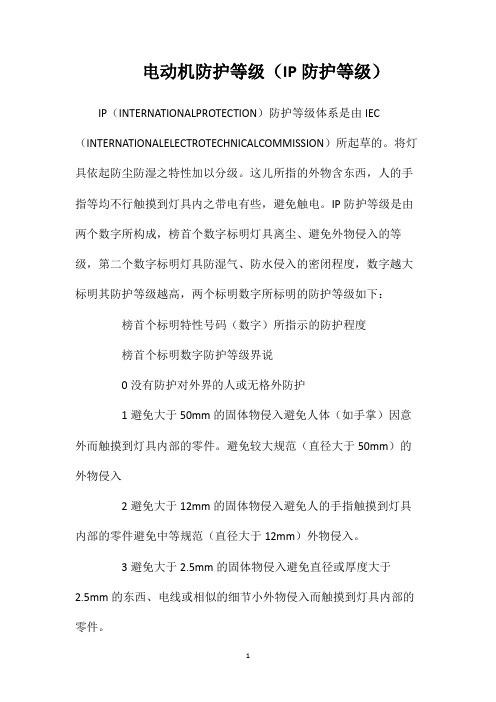 电动机防护等级（IP 防护等级）

IP（INTERNATIONALPROTECTION）防护等级体系是由 IEC（INTERNATIONALELECTROTECHNICALCOMMISSION）所起草的。将灯具依起防尘防湿之特性加以分级。这儿所指的外物含东西，人的手指等均不行触摸到灯具内之带电有些，避免触电。IP 防护等级是由两个数字所构成，榜首个数字标明灯具离尘、避免外物侵入的等级，第二个数字标明灯具防湿气、防水侵入的密闭程度，数字越大标明其防护等级越高，两个标明数字所标明的防护等级如下：

榜首个标明特性号码（数字）所指示的防护程度

榜首个标明数字防护等级界说

0 没有防护对外界的人或无格外防护

1 避免大于 50mm 的固体物侵入避免人体（如手掌）因意外而触摸到灯具内部的零件。避免较大规范（直径大于 50mm）的外物侵入

2 避免大于 12mm 的固体物侵入避免人的手指触摸到灯具内部的零件避免中等规范（直径大于 12mm）外物侵入。

3 避免大于 2.5mm 的固体物侵入避免直径或厚度大于 2.5mm 的东西、电线或相似的细节小外物侵入而触摸到灯具内部的零件。

1